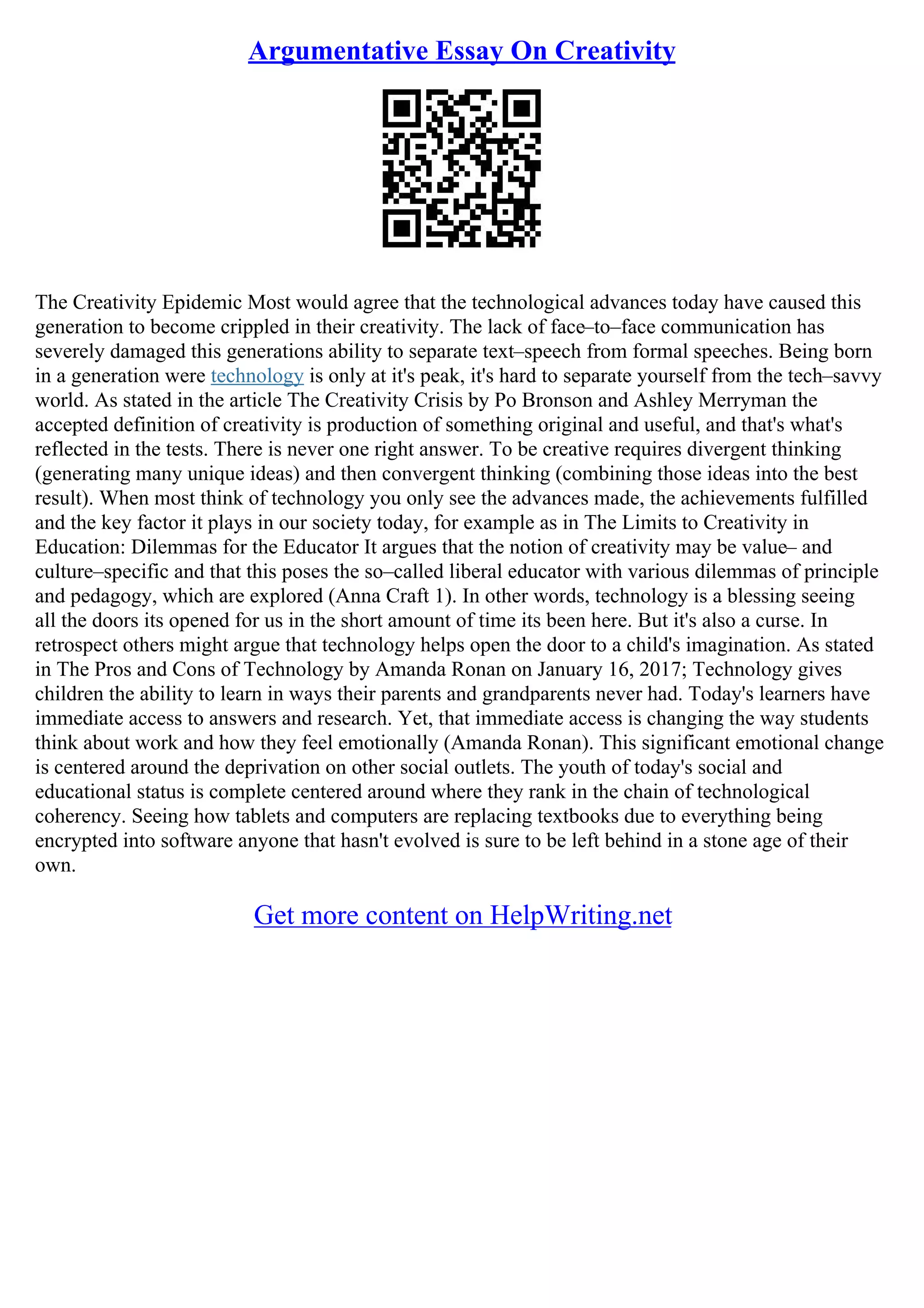 Argumentative Essay On Creativity

The Creativity Epidemic Most would agree that the technological advances today have caused this generation to become crippled in their creativity. The lack of face–to–face communication has severely damaged this generations ability to separate text–speech from formal speeches. Being born in a generation were technology is only at it's peak, it's hard to separate yourself from the tech–savvy world. As stated in the article The Creativity Crisis by Po Bronson and Ashley Merryman the accepted definition of creativity is production of something original and useful, and that's what's reflected in the tests. There is never one right answer. To be creative requires divergent thinking (generating many unique ideas) and then convergent thinking (combining those ideas into the best result). When most think of technology you only see the advances made, the achievements fulfilled and the key factor it plays in our society today, for example as in The Limits to Creativity in Education: Dilemmas for the Educator It argues that the notion of creativity may be value– and culture–specific and that this poses the so–called liberal educator with various dilemmas of principle and pedagogy, which are explored (Anna Craft 1). In other words, technology is a blessing seeing all the doors its opened for us in the short amount of time its been here. But it's also a curse. In retrospect others might argue that technology helps open the door to a child's imagination. As stated in The Pros and Cons of Technology by Amanda Ronan on January 16, 2017; Technology gives children the ability to learn in ways their parents and grandparents never had. Today's learners have immediate access to answers and research. Yet, that immediate access is changing the way students think about work and how they feel emotionally (Amanda Ronan). This significant emotional change is centered around the deprivation on other social outlets. The youth of today's social and educational status is complete centered around where they rank in the chain of technological coherency. Seeing how tablets and computers are replacing textbooks due to everything being encrypted into software anyone that hasn't evolved is sure to be left behind in a stone age of their own.

Get more content on HelpWriting.net